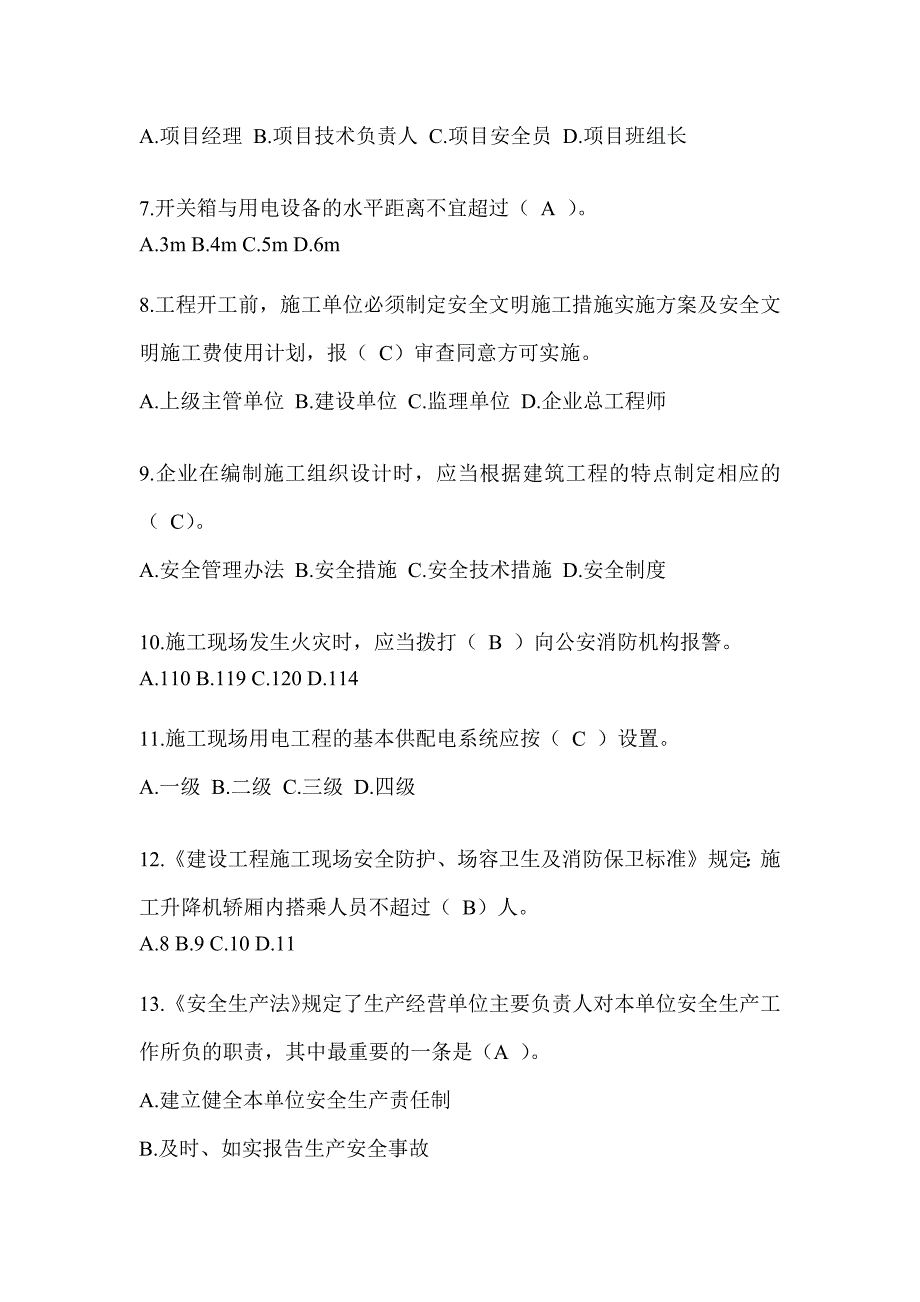 A.项目经理 B.项目技术负责人 C.项目安全员 D.项目班组长

7.开关箱与用电设备的水平距离不宜超过（ A ）。
A.3m B.4m C.5m D.6m

8.工程开工前，施工单位必须制定安全文明施工措施实施方案及安全文明施工费使用计划，报（ C）审查同意方可实施。

A.上级主管单位 B.建设单位 C.监理单位 D.企业总工程师

9.企业在编制施工组织设计时，应当根据建筑工程的特点制定相应的（ C）。

A.安全管理办法 B.安全措施 C.安全技术措施 D.安全制度

10.施工现场发生火灾时，应当拨打（ B ）向公安消防机构报警。
A.110 B.119 C.120 D.114

11.施工现场用电工程的基本供配电系统应按（ C ）设置。

A.一级 B.二级 C.三级 D.四级

12.《建设工程施工现场安全防护、场容卫生及消防保卫标准》规定: 施工升降机轿厢内搭乘人员不超过（ B）人。
A.8 B.9 C.10 D.11

13.《安全生产法》规定了生产经营单位主要负责人对本单位安全生产工作所负的职责，其中最重要的一条是（A ）。

A.建立健全本单位安全生产责任制

B.及时、如实报告生产安全事故